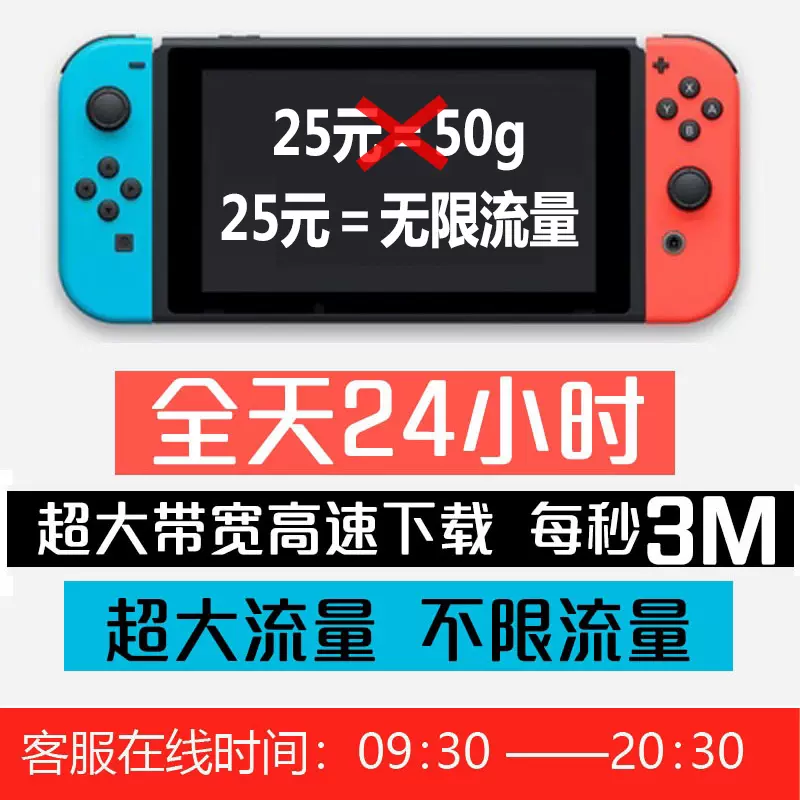 25元 = 50g
25元 = 无限流量

全天24小时

超大带宽高速下载 每秒3M

超大流量 不限流量

客服在线时间：09:30 ——20:30